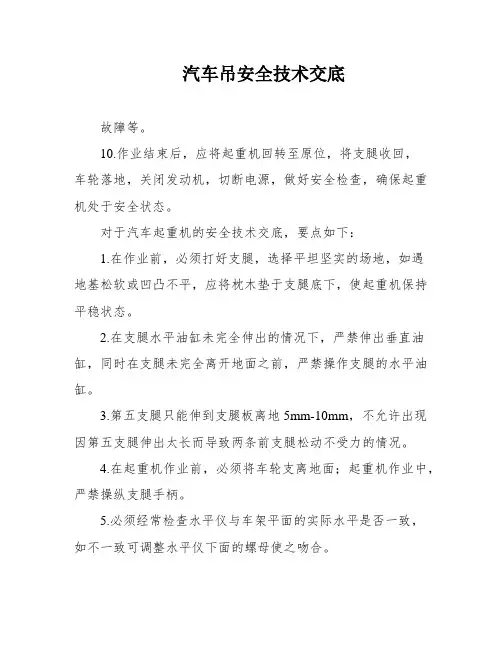 汽车吊安全技术交底

故障等。

10.作业结束后，应将起重机回转至原位，将支腿收回，车轮落地，关闭发动机，切断电源，做好安全检查，确保起重机处于安全状态。

对于汽车起重机的安全技术交底，要点如下：

1.在作业前，必须打好支腿，选择平坦坚实的场地，如遇地基松软或凹凸不平，应将枕木垫于支腿底下，使起重机保持平稳状态。

2.在支腿水平油缸未完全伸出的情况下，严禁伸出垂直油缸，同时在支腿未完全离开地面之前，严禁操作支腿的水平油缸。

3.第五支腿只能伸到支腿板离地 5mm-10mm，不允许出现因第五支腿伸出太长而导致两条前支腿松动不受力的情况。

4.在起重机作业前，必须将车轮支离地面；起重机作业中，严禁操纵支腿手柄。

5.必须经常检查水平仪与车架平面的实际水平是否一致，如不一致可调整水平仪下面的螺母使之吻合。